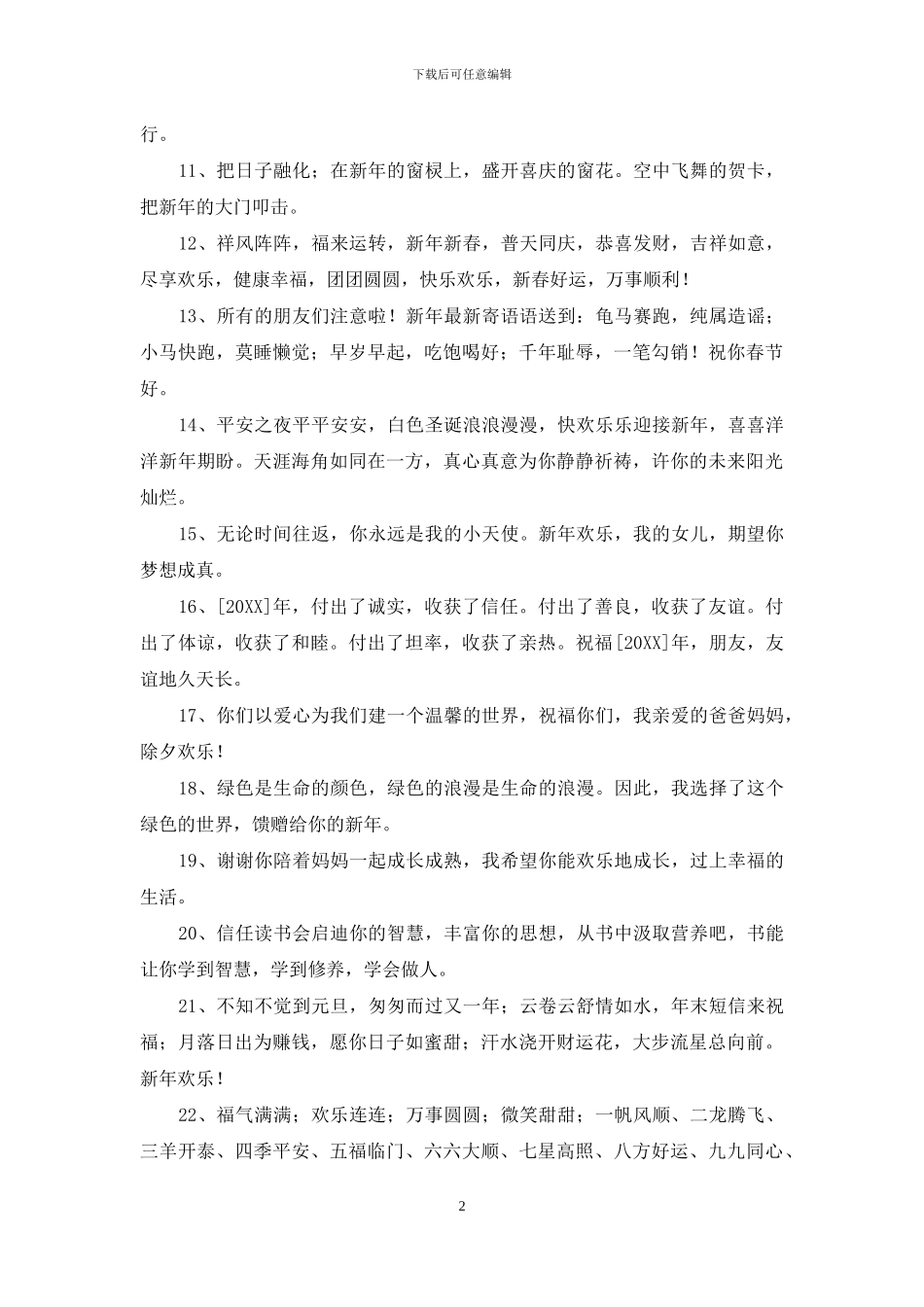 下载后可任意编辑

行。

11、把日子融化；在新年的窗棂上，盛开喜庆的窗花。空中飞舞的贺卡，把新年的大门叩击。

12、祥风阵阵，福来运转，新年新春，普天同庆，恭喜发财，吉祥如意，尽享欢乐，健康幸福，团团圆圆，快乐欢乐，新春好运，万事顺利！

13、所有的朋友们注意啦！新年最新寄语语送到：龟马赛跑，纯属造谣；小马快跑，莫睡懒觉；早岁早起，吃饱喝好；千年耻辱，一笔勾销！祝你春节好。

14、平安之夜平平安安，白色圣诞浪浪漫漫，快欢乐乐迎接新年，喜喜洋洋新年期盼。天涯海角如同在一方，真心真意为你静静祈祷，许你的未来阳光灿烂。

15、无论时间往返，你永远是我的小天使。新年欢乐，我的女儿，期望你梦想成真。

16、[20XX]年，付出了诚实，收获了信任。付出了善良，收获了友谊。付出了体谅，收获了和睦。付出了坦率，收获了亲热。祝福[20XX]年，朋友，友谊地久天长。

17、你们以爱心为我们建一个温馨的世界，祝福你们，我亲爱的爸爸妈妈，除夕欢乐！

18、绿色是生命的颜色，绿色的浪漫是生命的浪漫。因此，我选择了这个绿色的世界，馈赠给你的新年。

19、谢谢你陪着妈妈一起成长成熟，我希望你能欢乐地成长，过上幸福的生活。

20、信任读书会启迪你的智慧，丰富你的思想，从书中汲取营养吧，书能让你学到智慧，学到修养，学会做人。

21、不知不觉到元旦，匆匆而过又一年；云卷云舒情如水，年末短信来祝福；月落日出为赚钱，愿你日子如蜜甜；汗水浇开财运花，大步流星总向前。新年欢乐！

22、福气满满；欢乐连连；万事圆圆；微笑甜甜；一帆风顺、二龙腾飞、三羊开泰、四季平安、五福临门、六六大顺、七星高照、八方好运、九九同心、

2